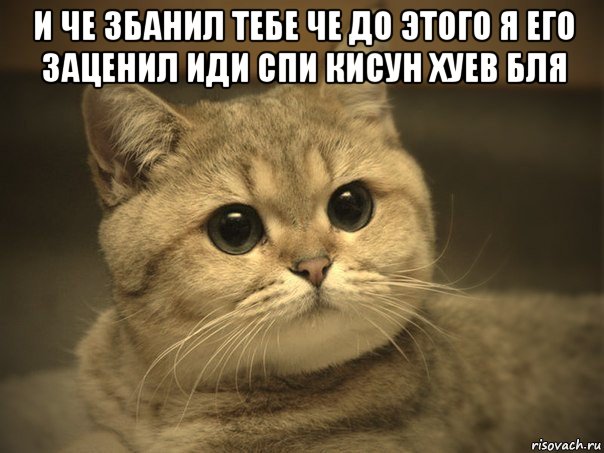 И ЧЕ ЗБАНИЛ ТЕБЕ ЧЕ ДО ЭТОГО Я ЕГО ЗАЦЕНИЛ ИДИ СПИ КИСУН ХУЕВ БЛЯ

risovach.ru